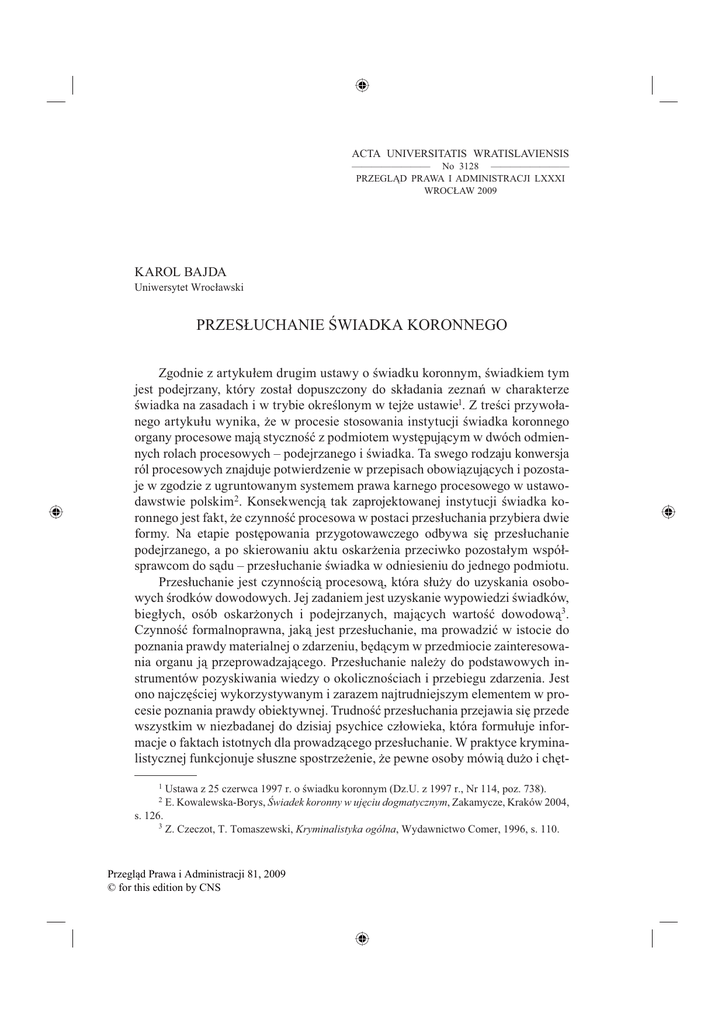 ACTA UNIVERSITATIS WRATISLAVIENSIS
No 3128
PRZEGLĄD PRAWA I ADMINISTRACJI LXXXI
WROCŁAW 2009

KAROL BAJDA
Uniwersytet Wrocławski

PRZESŁUCHANIE ŚWIADKA KORONNEGO

Zgodnie z artykułem drugim ustawy o świadku koronnym, świadkiem tym jest podejrzany, który został dopuszczony do składania zeznań w charakterze świadka na zasadach i w trybie określonym w tejże ustawie$^1$. Z treści przywołanego artykułu wynika, że w procesie stosowania instytucji świadka koronnego organy procesowe mają styczność z podmiotem występującym w dwóch odmiennych rolach procesowych – podejrzanego i świadka. Ta swego rodzaju konwersja ról procesowych znajduje potwierdzenie w przepisach obowiązujących i pozostaje w zgodzie z ugruntowanym systemem prawa karnego procesowego w ustawodawstwie polskim$^2$. Konsekwencją tak zaprojektowanej instytucji świadka koronnego jest fakt, że czynność procesowa w postaci przesłuchania przybiera dwie formy. Na etapie postępowania przygotowawczego odbywa się przesłuchanie podejrzanego, a po skierowaniu aktu oskarżenia przeciwko pozostałym współsprawcom do sądu – przesłuchanie świadka w odniesieniu do jednego podmiotu.

Przesłuchanie jest czynnością procesową, która służy do uzyskania osobowych środków dowodowych. Jej zadaniem jest uzyskanie wypowiedzi świadków, biegłych, osób oskarżonych i podejrzanych, mających wartość dowodową$^3$. Czynność formalnoprawna, jaką jest przesłuchanie, ma prowadzić w istocie do poznania prawdy materialnej o zdarzeniu, będącym w przedmiocie zainteresowania organu ją przeprowadzającego. Przesłuchanie należy do podstawowych instrumentów pozyskiwania wiedzy o okolicznościach i przebiegu zdarzenia. Jest ono najczęściej wykorzystywanym i zarazem najtrudniejszym elementem w procesie poznania prawdy obiektywnej. Trudność przesłuchania przejawia się przede wszystkim w niezbadanej do dzisiaj psychice człowieka, która formułuje informacje o faktach istotnych dla prowadzącego przesłuchanie. W praktyce kryminalistycznej funkcjonuje słuszne spostrzeżenie, że pewne osoby mówią dużo i chęt-

$^1$ Ustawa z 25 czerwca 1997 r. o świadku koronnym (Dz.U. z 1997 r., Nr 114, poz. 738).
$^2$ E. Kowalewska-Borys, Świadek koronny w ujęciu dogmatycznym, Zakamycze, Kraków 2004, s. 126.
$^3$ Z. Czeczot, T. Tomaszewski, Kryminalistyka ogólna, Wydawnictwo Comer, 1996, s. 110.

Przegląd Prawa i Administracji 81, 2009
© for this edition by CNS